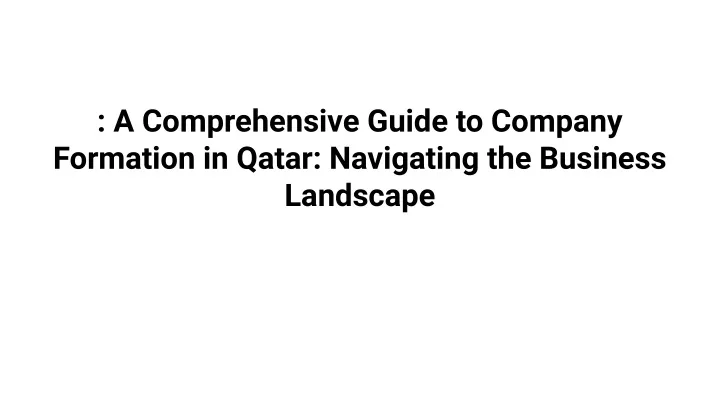 : A Comprehensive Guide to Company Formation in Qatar: Navigating the Business Landscape